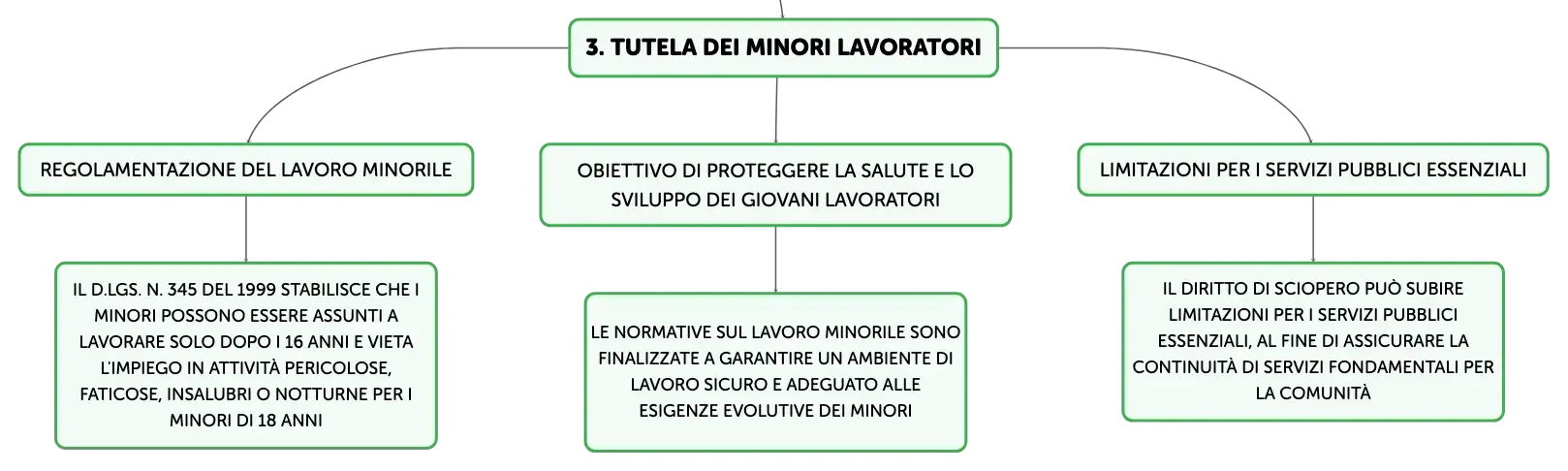 3. TUTELA DEI MINORI LAVORATORI

REGOLAMENTAZIONE DEL LAVORO MINORILE

IL D.LGS. N. 345 DEL 1999 STABILISCE CHE I MINORI POSSONO ESSERE ASSUNTI A LAVORARE SOLO DOPO I 16 ANNI E VIETA L'IMPIEGO IN ATTIVITÀ PERICOLOSE, FATICOSE, INSALUBRI O NOTTURNE PER I MINORI DI 18 ANNI

OBIETTIVO DI PROTEGGERE LA SALUTE E LO SVILUPPO DEI GIOVANI LAVORATORI

LE NORMATIVE SUL LAVORO MINORILE SONO FINALIZZATE A GARANTIRE UN AMBIENTE DI LAVORO SICURO E ADEGUATO ALLE ESIGENZE EVOLUTIVE DEI MINORI

LIMITAZIONI PER I SERVIZI PUBBLICI ESSENZIALI

IL DIRITTO DI SCIOPERO PUÒ SUBIRE LIMITAZIONI PER I SERVIZI PUBBLICI ESSENZIALI, AL FINE DI ASSICURARE LA CONTINUITÀ DI SERVIZI FONDAMENTALI PER LA COMUNITÀ